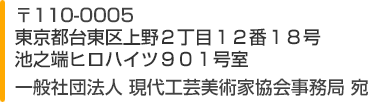 〒110-0005
東京都台東区上野２丁目１２番１８号
池之端ヒロハイツ９０１号室
一般社団法人 現代工芸美術家協会事務局 宛